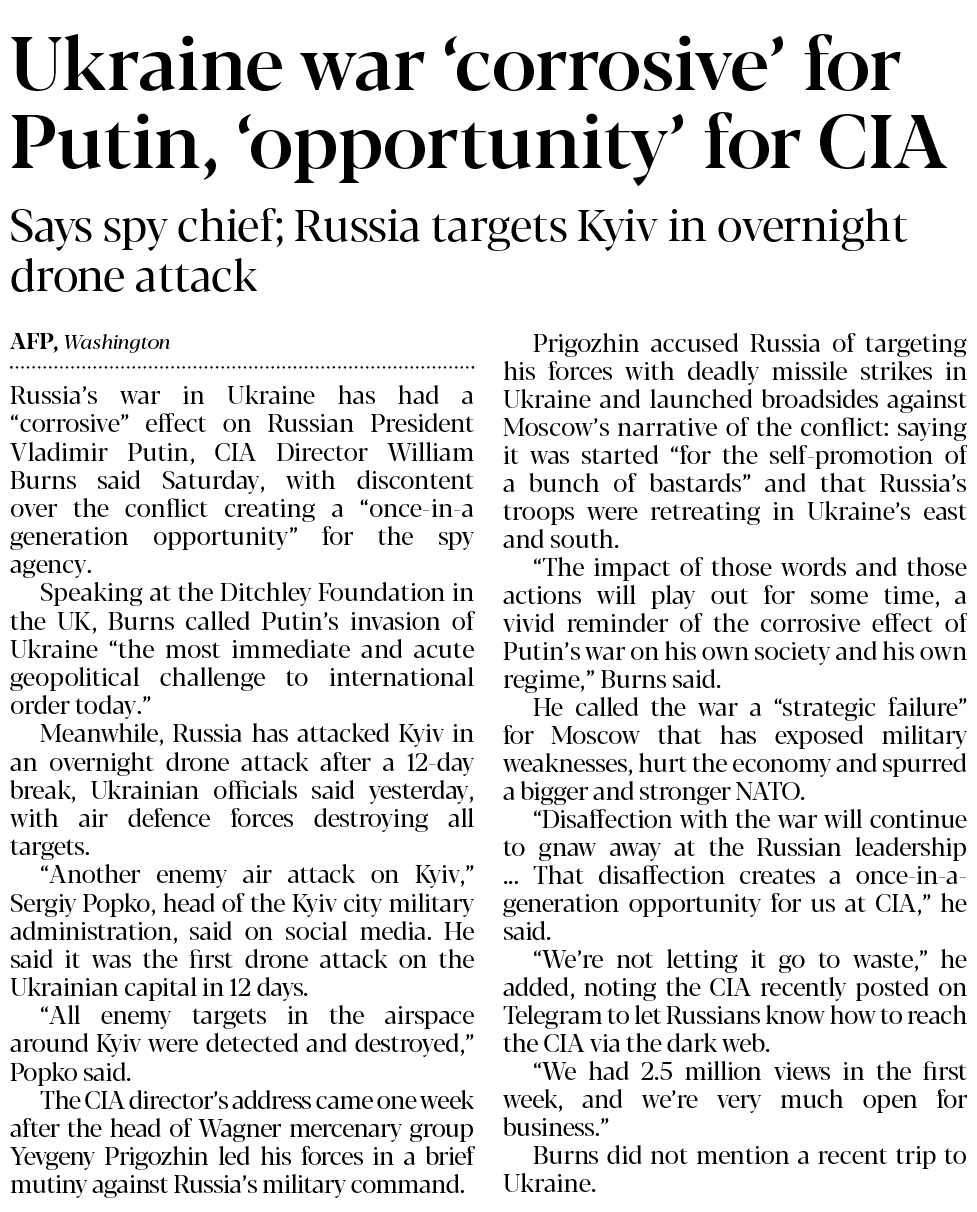 Ukraine war ‘corrosive’ for Putin, ‘opportunity’ for CIA

Says spy chief; Russia targets Kyiv in overnight drone attack

AFP, Washington

Russia’s war in Ukraine has had a “corrosive” effect on Russian President Vladimir Putin, CIA Director William Burns said Saturday, with discontent over the conflict creating a “once-in-a generation opportunity” for the spy agency.

Speaking at the Ditchley Foundation in the UK, Burns called Putin’s invasion of Ukraine “the most immediate and acute geopolitical challenge to international order today.”

Meanwhile, Russia has attacked Kyiv in an overnight drone attack after a 12-day break, Ukrainian officials said yesterday, with air defence forces destroying all targets.

“Another enemy air attack on Kyiv,” Sergiy Popko, head of the Kyiv city military administration, said on social media. He said it was the first drone attack on the Ukrainian capital in 12 days.

“All enemy targets in the airspace around Kyiv were detected and destroyed,” Popko said.

The CIA director’s address came one week after the head of Wagner mercenary group Yevgeny Prigozhin led his forces in a brief mutiny against Russia’s military command.

Prigozhin accused Russia of targeting his forces with deadly missile strikes in Ukraine and launched broadsides against Moscow’s narrative of the conflict: saying it was started “for the self-promotion of a bunch of bastards” and that Russia’s troops were retreating in Ukraine’s east and south.

“The impact of those words and those actions will play out for some time, a vivid reminder of the corrosive effect of Putin’s war on his own society and his own regime,” Burns said.

He called the war a “strategic failure” for Moscow that has exposed military weaknesses, hurt the economy and spurred a bigger and stronger NATO.

“Disaffection with the war will continue to gnaw away at the Russian leadership ... That disaffection creates a once-in-a-generation opportunity for us at CIA,” he said.

“We’re not letting it go to waste,” he added, noting the CIA recently posted on Telegram to let Russians know how to reach the CIA via the dark web.

“We had 2.5 million views in the first week, and we’re very much open for business.”

Burns did not mention a recent trip to Ukraine.